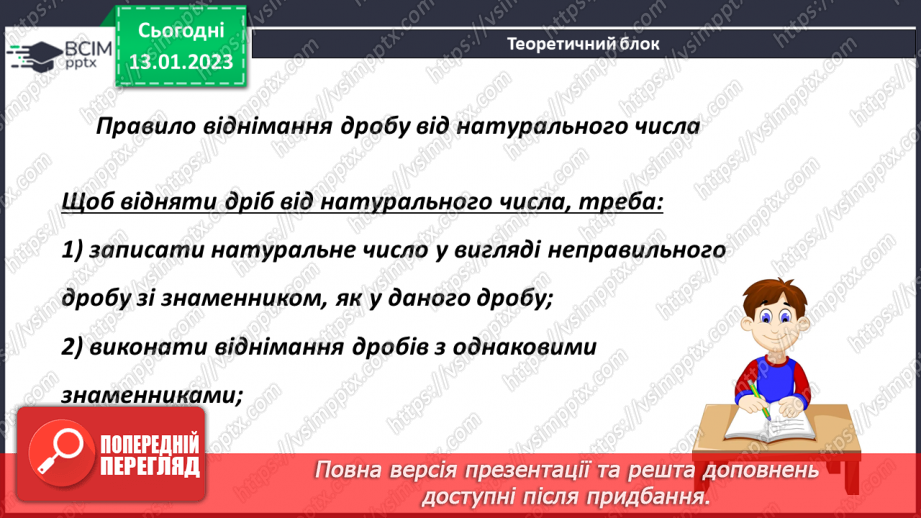 ВСІМ pptx

Сьогодні 13.01.2023

Теоретичний блок

Правило віднімання дробу від натурального числа

Щоб відняти дріб від натурального числа, треба:

1) записати натуральне число у вигляді неправильного дробу зі знаменником, як у даного дробу;

2) виконати віднімання дробів з однаковими знаменниками;

ПОПЕРЕДНІЙ ПЕРЕГЛЯД

Повна версія презентації та решта доповнень доступні після придбання.

https://vsimpptx.com